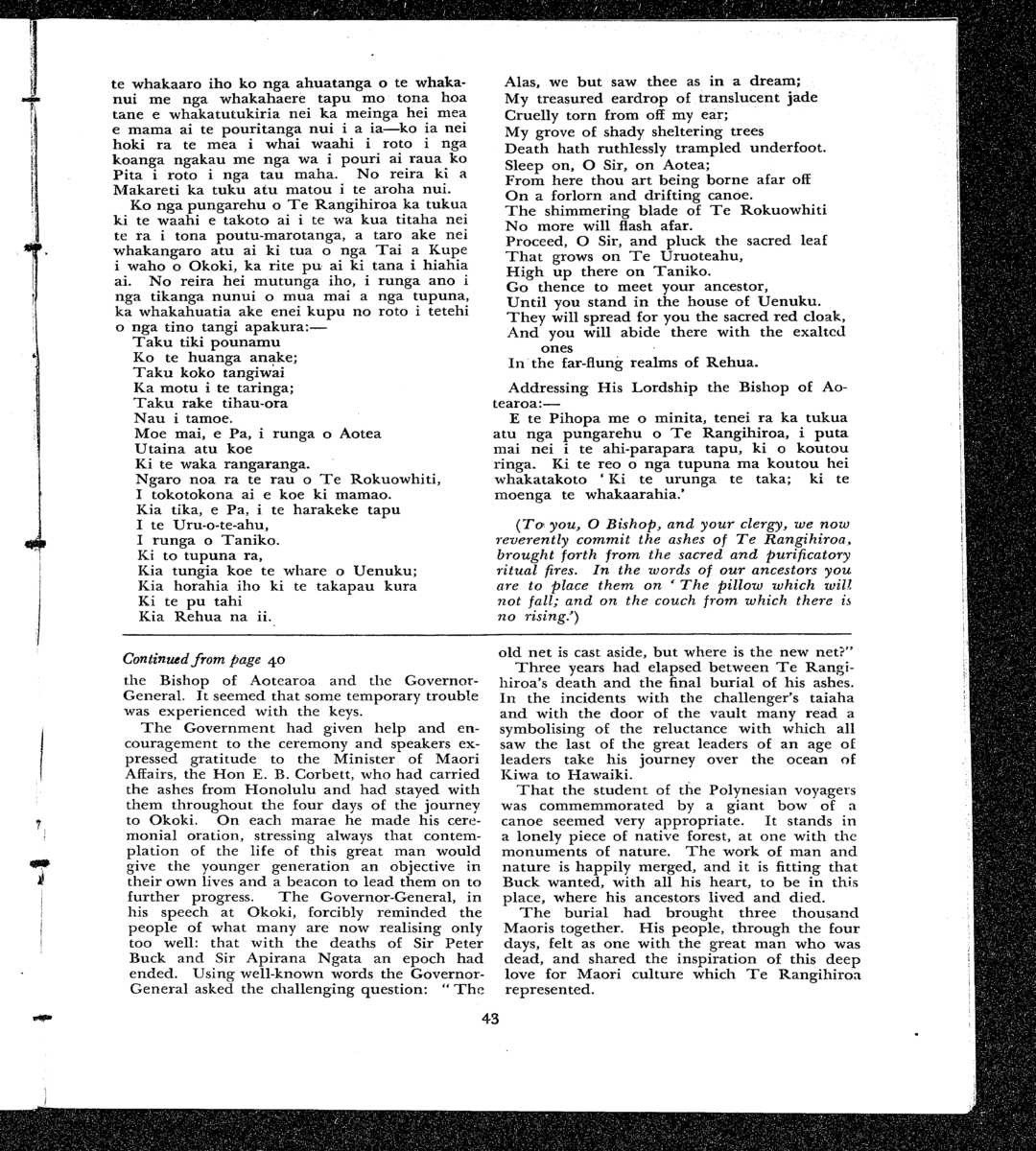 te whakaaro iho ko nga ahuatanga o te whakanui me nga whakahaere tapu mo tona hoa tane e whakatutukiria nei ka meinga hei mea e mama ai te pouritanga nui i a ia—ko ia nei hoki ra te mea i whai waahi i roto i nga koanga ngakau me nga wa i pouri ai raua ko Pita i roto i nga tau maha. No reira ki a Makareti ka tuku atu matou i te aroha nui.

Ko nga pungarehu o Te Rangihiroa ka tukua ki te waahi e takoto ai i te wa kua titaha nei te ra i tona poutu-marotanga, a taro ake nei whakangaro atu ai ki tua o nga Tai a Kupe i waho o Okoki, ka rite pu ai ki tana i hiahia ai. No reira hei mutunga iho, i runga ano i nga tikanga nunui o mua mai a nga tupuna, ka whakahuatia ake enei kupu no roto i tetehi o nga tino tangi apakura:—

Taku tiki pounamu
Ko te huanga anake;
Taku koko tangiwai
Ka motu i te taringa;
Taku rake tihau-ora
Nau i tamoe.
Moe mai, e Pa, i runga o Aotea
Utaina atu koe
Ki te waka rangaranga.
Ngaro noa ra te rau o Te Rokuowhiti,
I tokotokona ai e koe ki mamao.
Kia tika, e Pa, i te harakeke tapu
I te Uru-o-te-ahu,
I runga o Taniko.
Ki to tupuna ra,
Kia tungia koe te whare o Uenuku;
Kia horahia iho ki te takapau kura
Ki te pu tahi
Kia Rehua na ii.

Alas, we but saw thee as in a dream;
My treasured eardrop of translucent jade
Cruelly torn from off my ear;
My grove of shady sheltering trees
Death hath ruthlessly trampled underfoot.
Sleep on, O Sir, on Aotea;
From here thou art being borne afar off
On a forlorn and drifting canoe.
The shimmering blade of Te Rokuowhiti
No more will flash afar.
Proceed, O Sir, and pluck the sacred leaf
That grows on Te Uruoteahu,
High up there on Taniko.
Go thence to meet your ancestor,
Until you stand in the house of Uenuku.
They will spread for you the sacred red cloak,
And you will abide there with the exalted ones
In the far-flung realms of Rehua.

Addressing His Lordship the Bishop of Aotearoa:—

E te Pihopa me o minita, tenei ra ka tukua atu nga pungarehu o Te Rangihiroa, i puta mai nei i te ahi-parapara tapu, ki o koutou ringa. Ki te reo o nga tupuna ma koutou hei whakatakoto 'Ki te urunga te taka; ki te moenga te whakaarahia.'

(To you, O Bishop, and your clergy, we now reverently commit the ashes of Te Rangihiroa, brought forth from the sacred and purificatory ritual fires. In the words of our ancestors you are to place them on 'The pillow which will not fall; and on the couch from which there is no rising.')

Continued from page 40

the Bishop of Aotearoa and the Governor-General. It seemed that some temporary trouble was experienced with the keys.

The Government had given help and encouragement to the ceremony and speakers expressed gratitude to the Minister of Maori Affairs, the Hon E. B. Corbett, who had carried the ashes from Honolulu and had stayed with them throughout the four days of the journey to Okoki. On each marae he made his ceremonial oration, stressing always that contemplation of the life of this great man would give the younger generation an objective in their own lives and a beacon to lead them on to further progress. The Governor-General, in his speech at Okoki, forcibly reminded the people of what many are now realising only too well: that with the deaths of Sir Peter Buck and Sir Apirana Ngata an epoch had ended. Using well-known words the Governor-General asked the challenging question: "The old net is cast aside, but where is the new net?"

Three years had elapsed between Te Rangihiroa's death and the final burial of his ashes. In the incidents with the challenger's taiaha and with the door of the vault many read a symbolising of the reluctance with which all saw the last of the great leaders of an age of leaders take his journey over the ocean of Kiwa to Hawaiki.

That the student of the Polynesian voyagers was commemmorated by a giant bow of a canoe seemed very appropriate. It stands in a lonely piece of native forest, at one with the monuments of nature. The work of man and nature is happily merged, and it is fitting that Buck wanted, with all his heart, to be in this place, where his ancestors lived and died.

The burial had brought three thousand Maoris together. His people, through the four days, felt as one with the great man who was dead, and shared the inspiration of this deep love for Maori culture which Te Rangihiroa represented.

43